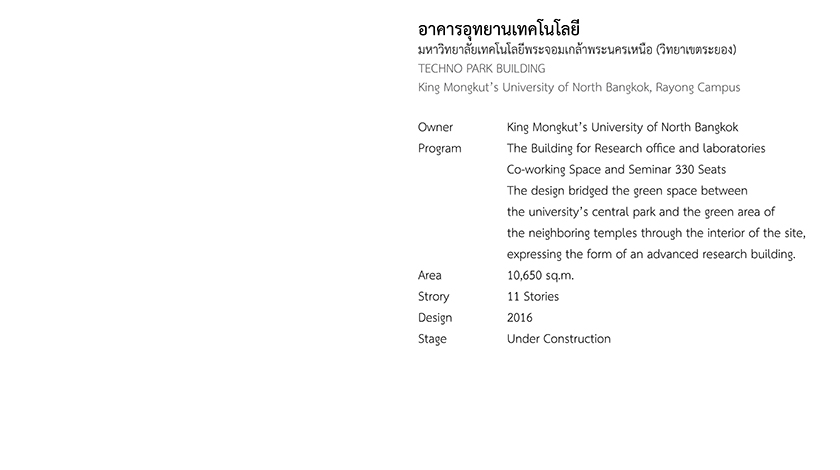 อาคารอุทยานเทคโนโลยี
มหาวิทยาลัยเทคโนโลยีพระจอมเกล้าพระนครเหนือ (วิทยาเขตระยอง)
TECHNO PARK BUILDING
King Mongkut's University of North Bangkok, Rayong Campus

| | |
|---|---|
| Owner | King Mongkut's University of North Bangkok |
| Program | The Building for Research office and laboratories Co-working Space and Seminar 330 Seats The design bridged the green space between the university's central park and the green area of the neighboring temples through the interior of the site, expressing the form of an advanced research building. |
| Area | 10,650 sq.m. |
| Strory | 11 Stories |
| Design | 2016 |
| Stage | Under Construction |